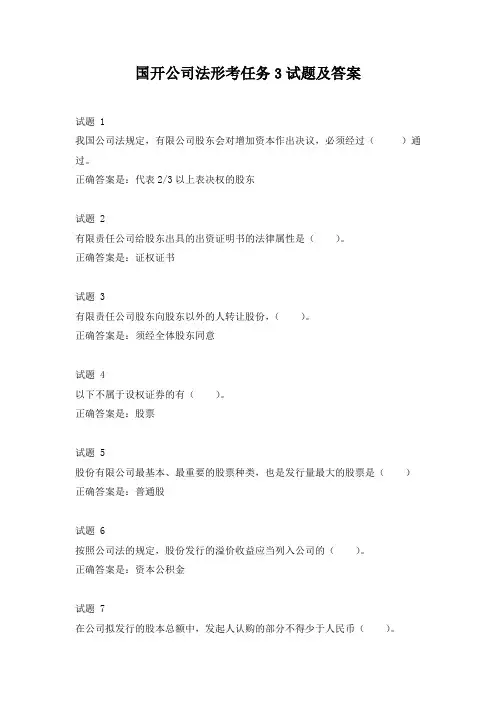 国开公司法形考任务 3 试题及答案

试题 1
我国公司法规定，有限公司股东会对增加资本作出决议，必须经过（ ）通过。
正确答案是：代表 2/3 以上表决权的股东

试题 2
有限责任公司给股东出具的出资证明书的法律属性是（ ）。
正确答案是：证权证书

试题 3
有限责任公司股东向股东以外的人转让股份，（ ）。
正确答案是：须经全体股东同意

试题 4
以下不属于设权证券的有（ ）。
正确答案是：股票

试题 5
股份有限公司最基本、最重要的股票种类，也是发行量最大的股票是（ ）
正确答案是：普通股

试题 6
按照公司法的规定，股份发行的溢价收益应当列入公司的（ ）。
正确答案是：资本公积金

试题 7
在公司拟发行的股本总额中，发起人认购的部分不得少于人民币（ ）。